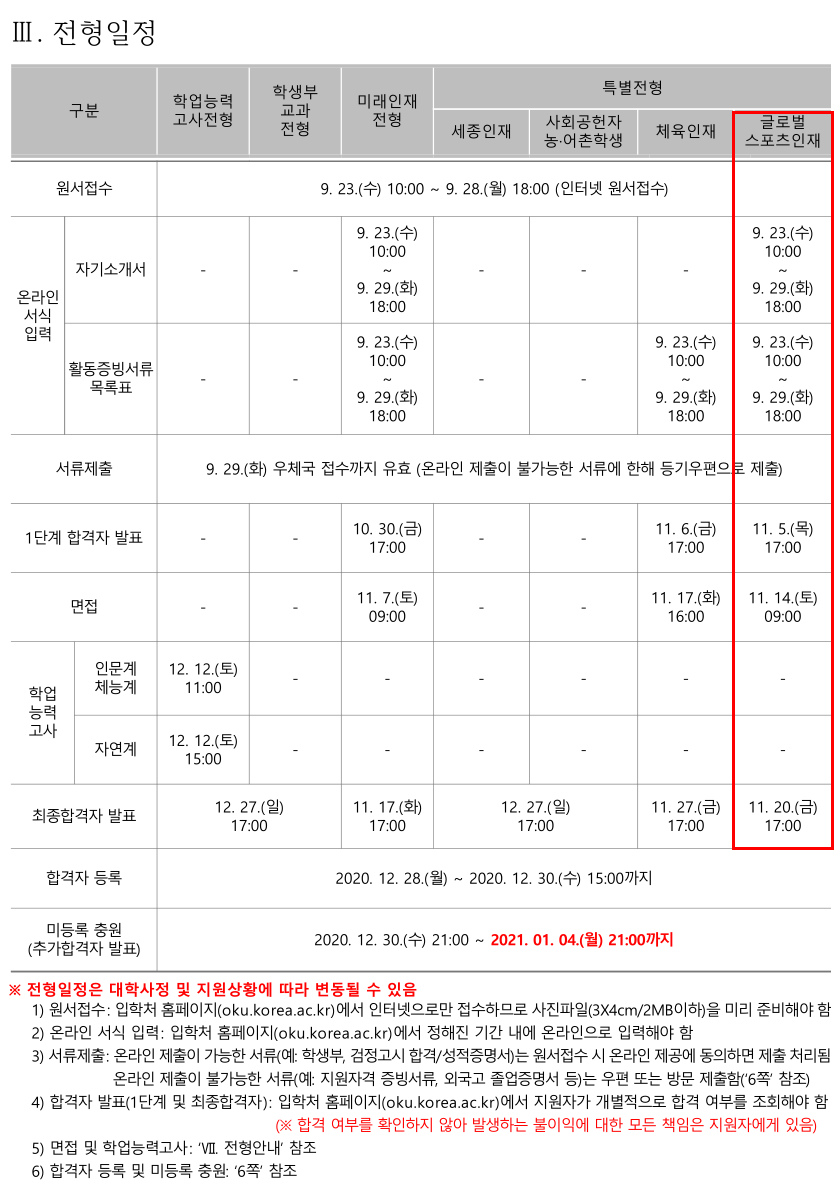 Ⅲ. 전형일정

| 구분 | | 학업능력 고사전형 | 학생부 교과 전형 | 미래인재 전형 | 특별전형 세종인재 | 특별전형 사회공헌자 농·어촌학생 | 특별전형 체육인재 | 특별전형 글로벌 스포츠인재 |
|---|---|---|---|---|---|---|---|---|
| 원서접수 | | 9. 23.(수) 10:00 ~ 9. 28.(월) 18:00 (인터넷 원서접수) | | | | | | |
| 온라인 서식 입력 | 자기소개서 | - | - | 9. 23.(수) 10:00 ~ 9. 29.(화) 18:00 | - | - | - | 9. 23.(수) 10:00 ~ 9. 29.(화) 18:00 |
| 온라인 서식 입력 | 활동증빙서류 목록표 | - | - | 9. 23.(수) 10:00 ~ 9. 29.(화) 18:00 | - | - | 9. 23.(수) 10:00 ~ 9. 29.(화) 18:00 | 9. 23.(수) 10:00 ~ 9. 29.(화) 18:00 |
| 서류제출 | | 9. 29.(화) 우체국 접수까지 유효 (온라인 제출이 불가능한 서류에 한해 등기우편으로 제출) | | | | | | |
| 1단계 합격자 발표 | | - | - | 10. 30.(금) 17:00 | - | - | 11. 6.(금) 17:00 | 11. 5.(목) 17:00 |
| 면접 | | - | - | 11. 7.(토) 09:00 | - | - | 11. 17.(화) 16:00 | 11. 14.(토) 09:00 |
| 학업 능력 고사 | 인문계 체능계 | 12. 12.(토) 11:00 | - | - | - | - | - | - |
| 학업 능력 고사 | 자연계 | 12. 12.(토) 15:00 | - | - | - | - | - | - |
| 최종합격자 발표 | | 12. 27.(일) 17:00 | | 11. 17.(화) 17:00 | 12. 27.(일) 17:00 | | 11. 27.(금) 17:00 | 11. 20.(금) 17:00 |
| 합격자 등록 | | 2020. 12. 28.(월) ~ 2020. 12. 30.(수) 15:00까지 | | | | | | |
| 미등록 충원 (추가합격자 발표) | | 2020. 12. 30.(수) 21:00 ~ 2021. 01. 04.(월) 21:00까지 | | | | | | |

※ 전형일정은 대학사정 및 지원상황에 따라 변동될 수 있음
1) 원서접수: 입학처 홈페이지(oku.korea.ac.kr)에서 인터넷으로만 접수하므로 사진파일(3X4cm/2MB이하)을 미리 준비해야 함
2) 온라인 서식 입력: 입학처 홈페이지(oku.korea.ac.kr)에서 정해진 기간 내에 온라인으로 입력해야 함
3) 서류제출: 온라인 제출이 가능한 서류(예: 학생부, 검정고시 합격/성적증명서)는 원서접수 시 온라인 제공에 동의하면 제출 처리됨
온라인 제출이 불가능한 서류(예: 지원자격 증빙서류, 외국고 졸업증명서 등)는 우편 또는 방문 제출함('6쪽' 참조)
4) 합격자 발표(1단계 및 최종합격자): 입학처 홈페이지(oku.korea.ac.kr)에서 지원자가 개별적으로 합격 여부를 조회해야 함
(※ 합격 여부를 확인하지 않아 발생하는 불이익에 대한 모든 책임은 지원자에게 있음)
5) 면접 및 학업능력고사: 'Ⅶ. 전형안내' 참조
6) 합격자 등록 및 미등록 충원: '6쪽' 참조